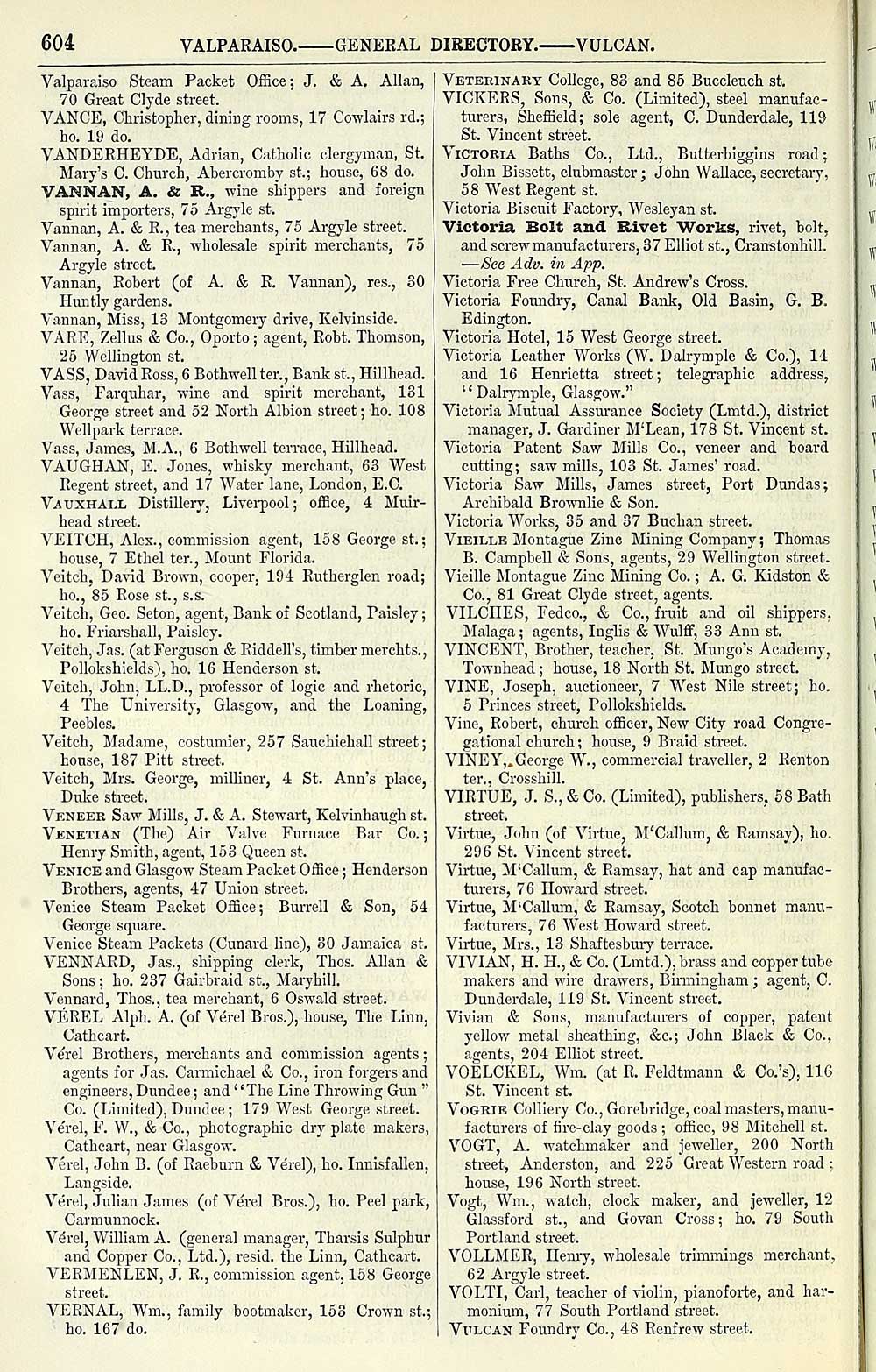 604 VALPARAISO.——GENERAL DIRECTORY.——VULCAN.

Valparaiso Steam Packet Office; J. & A. Allan, 70 Great Clyde street.
VANCE, Christopher, dining rooms, 17 Cowlairs rd.; ho. 19 do.
VANDERHEYDE, Adrian, Catholic clergyman, St. Mary's C. Church, Abercromby st.; house, 68 do.
VANNAN, A. & R., wine shippers and foreign spirit importers, 75 Argyle st.
Vannan, A. & R., tea merchants, 75 Argyle street.
Vannan, A. & R., wholesale spirit merchants, 75 Argyle street.
Vannan, Robert (of A. & R. Vannan), res., 30 Huntly gardens.
Vannan, Miss, 13 Montgomery drive, Kelvinside.
VARE, Zellus & Co., Oporto; agent, Robt. Thomson, 25 Wellington st.
VASS, David Ross, 6 Bothwell ter., Bank st., Hillhead.
Vass, Farquhar, wine and spirit merchant, 131 George street and 52 North Albion street; ho. 108 Wellpark terrace.
Vass, James, M.A., 6 Bothwell terrace, Hillhead.
VAUGHAN, E. Jones, whisky merchant, 63 West Regent street, and 17 Water lane, London, E.C.
VAUXHALL Distillery, Liverpool; office, 4 Muirhead street.
VEITCH, Alex., commission agent, 158 George st.; house, 7 Ethel ter., Mount Florida.
Veitch, David Brown, cooper, 194 Rutherglen road; ho., 85 Rose st., s.s.
Veitch, Geo. Seton, agent, Bank of Scotland, Paisley; ho. Friarshall, Paisley.
Veitch, Jas. (at Ferguson & Riddell's, timber merchts., Pollokshields), ho. 16 Henderson st.
Veitch, John, LL.D., professor of logic and rhetoric, 4 The University, Glasgow, and the Loaning, Peebles.
Veitch, Madame, costumier, 257 Sauchiehall street; house, 187 Pitt street.
Veitch, Mrs. George, milliner, 4 St. Ann's place, Duke street.
VENEER Saw Mills, J. & A. Stewart, Kelvinhaugh st.
VENETIAN (The) Air Valve Furnace Bar Co.; Henry Smith, agent, 153 Queen st.
VENICE and Glasgow Steam Packet Office; Henderson Brothers, agents, 47 Union street.
Venice Steam Packet Office; Burrell & Son, 54 George square.
Venice Steam Packets (Cunard line), 30 Jamaica st.
VENNARD, Jas., shipping clerk, Thos. Allan & Sons; ho. 237 Gairbraid st., Maryhill.
Vennard, Thos., tea merchant, 6 Oswald street.
VÉREL Alph. A. (of Vérel Bros.), house, The Linn, Cathcart.
Vérel Brothers, merchants and commission agents; agents for Jas. Carmichael & Co., iron forgers and engineers, Dundee; and "The Line Throwing Gun" Co. (Limited), Dundee; 179 West George street.
Vérel, F. W., & Co., photographic dry plate makers, Cathcart, near Glasgow.
Vérel, John B. (of Raeburn & Vérel), ho. Innisfallen, Langside.
Vérel, Julian James (of Vérel Bros.), ho. Peel park, Carmunnock.
Vérel, William A. (general manager, Tharsis Sulphur and Copper Co., Ltd.), resid. the Linn, Cathcart.
VERMENLEN, J. R., commission agent, 158 George street.
VERNAL, Wm., family bootmaker, 153 Crown st.; ho. 167 do.

VETERINARY College, 83 and 85 Buccleuch st.
VICKERS, Sons, & Co. (Limited), steel manufacturers, Sheffield; sole agent, C. Dunderdale, 119 St. Vincent street.
VICTORIA Baths Co., Ltd., Butterbiggins road; John Bissett, clubmaster; John Wallace, secretary, 58 West Regent st.
Victoria Biscuit Factory, Wesleyan st.
Victoria Bolt and Rivet Works, rivet, bolt, and screw manufacturers, 37 Elliot st., Cranstonhill. —See Adv. in App.
Victoria Free Church, St. Andrew's Cross.
Victoria Foundry, Canal Bank, Old Basin, G. B. Edington.
Victoria Hotel, 15 West George street.
Victoria Leather Works (W. Dalrymple & Co.), 14 and 16 Henrietta street; telegraphic address, "Dalrymple, Glasgow."
Victoria Mutual Assurance Society (Lmtd.), district manager, J. Gardiner M'Lean, 178 St. Vincent st.
Victoria Patent Saw Mills Co., veneer and board cutting; saw mills, 103 St. James' road.
Victoria Saw Mills, James street, Port Dundas; Archibald Brownlie & Son.
Victoria Works, 35 and 37 Buchan street.
VIEILLE Montague Zinc Mining Company; Thomas B. Campbell & Sons, agents, 29 Wellington street.
Vieille Montague Zinc Mining Co.; A. G. Kidston & Co., 81 Great Clyde street, agents.
VILCHES, Fedco., & Co., fruit and oil shippers, Malaga; agents, Inglis & Wulff, 33 Ann st.
VINCENT, Brother, teacher, St. Mungo's Academy, Townhead; house, 18 North St. Mungo street.
VINE, Joseph, auctioneer, 7 West Nile street; ho. 5 Princes street, Pollokshields.
Vine, Robert, church officer, New City road Congregational church; house, 9 Braid street.
VINEY, George W., commercial traveller, 2 Renton ter., Crosshill.
VIRTUE, J. S., & Co. (Limited), publishers, 58 Bath street.
Virtue, John (of Virtue, M'Callum, & Ramsay), ho. 296 St. Vincent street.
Virtue, M'Callum, & Ramsay, hat and cap manufacturers, 76 Howard street.
Virtue, M'Callum, & Ramsay, Scotch bonnet manufacturers, 76 West Howard street.
Virtue, Mrs., 13 Shaftesbury terrace.
VIVIAN, H. H., & Co. (Lmtd.), brass and copper tube makers and wire drawers, Birmingham; agent, C. Dunderdale, 119 St. Vincent street.
Vivian & Sons, manufacturers of copper, patent yellow metal sheathing, &c.; John Black & Co., agents, 204 Elliot street.
VOELCKEL, Wm. (at R. Feldtmann & Co.'s), 116 St. Vincent st.
VOGRIE Colliery Co., Gorebridge, coal masters, manufacturers of fire-clay goods; office, 98 Mitchell st.
VOGT, A. watchmaker and jeweller, 200 North street, Anderston, and 225 Great Western road; house, 196 North street.
Vogt, Wm., watch, clock maker, and jeweller, 12 Glassford st., and Govan Cross; ho. 79 South Portland street.
VOLLMER, Henry, wholesale trimmings merchant, 62 Argyle street.
VOLTI, Carl, teacher of violin, pianoforte, and harmonium, 77 South Portland street.
VULCAN Foundry Co., 48 Renfrew street.